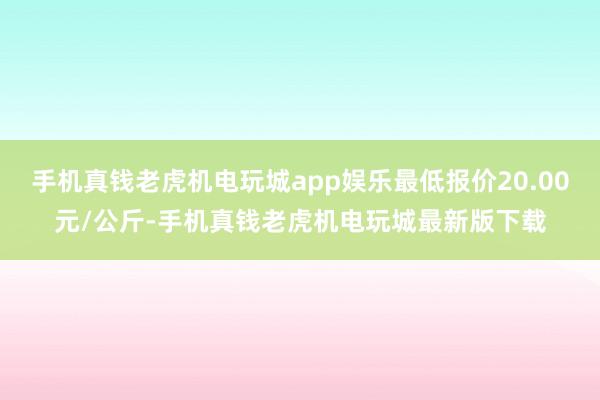 手机真钱老虎机电玩城app娱乐最低报价20.00元/公斤-手机真钱老虎机电玩城最新版下载